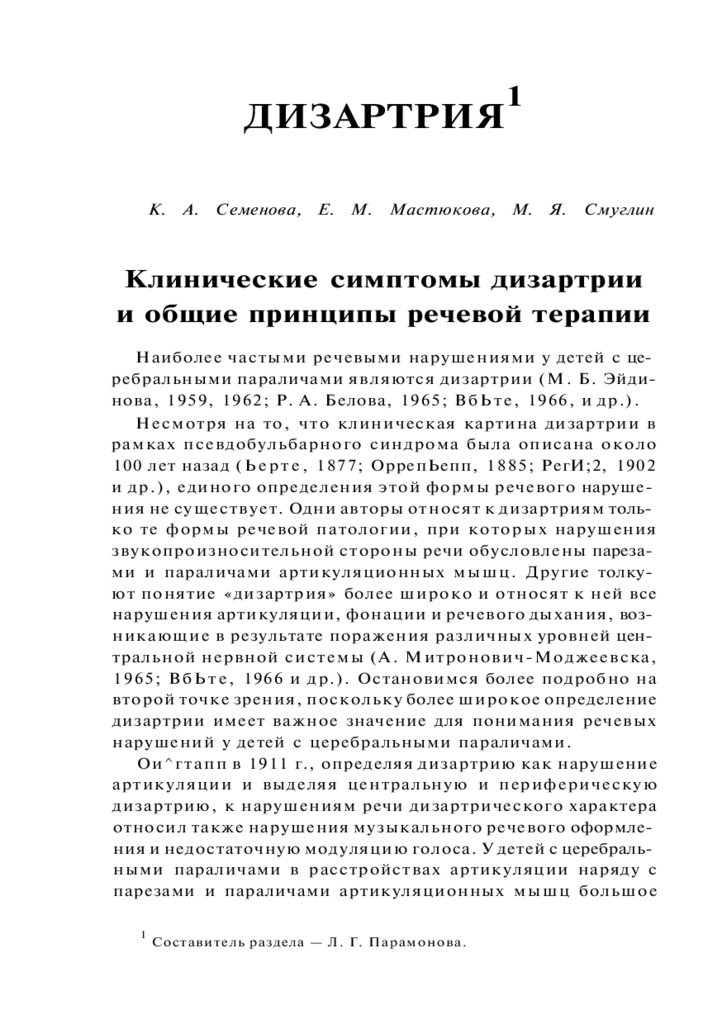 ДИЗАРТРИЯ$^1$

К. А. Семенова, Е. М. Мастюкова, М. Я. Смуглин

Клинические симптомы дизартрии и общие принципы речевой терапии

Наиболее частыми речевыми нарушениями у детей с церебральными параличами являются дизартрии (М. Б. Эйдинова, 1959, 1962; Р. А. Белова, 1965; ВбЬте, 1966, и др.).

Несмотря на то, что клиническая картина дизартрии в рамках псевдобульбарного синдрома была описана около 100 лет назад (Ьерте, 1877; ОррепЬепп, 1885; РегИ;2, 1902 и др.), единого определения этой формы речевого нарушения не существует. Одни авторы относят к дизартриям только те формы речевой патологии, при которых нарушения звукопроизносительной стороны речи обусловлены парезами и параличами артикуляционных мышц. Другие толкуют понятие «дизартрия» более широко и относят к ней все нарушения артикуляции, фонации и речевого дыхания, возникающие в результате поражения различных уровней центральной нервной системы (А. Митронович-Моджеевска, 1965; ВбЬте, 1966 и др.). Остановимся более подробно на второй точке зрения, поскольку более широкое определение дизартрии имеет важное значение для понимания речевых нарушений у детей с церебральными параличами.

Ои^гтапп в 1911 г., определяя дизартрию как нарушение артикуляции и выделяя центральную и периферическую дизартрию, к нарушениям речи дизартрического характера относил также нарушения музыкального речевого оформления и недостаточную модуляцию голоса. У детей с церебральными параличами в расстройствах артикуляции наряду с парезами и параличами артикуляционных мышц большое

$^1$ Составитель раздела — Л. Г. Парамонова.